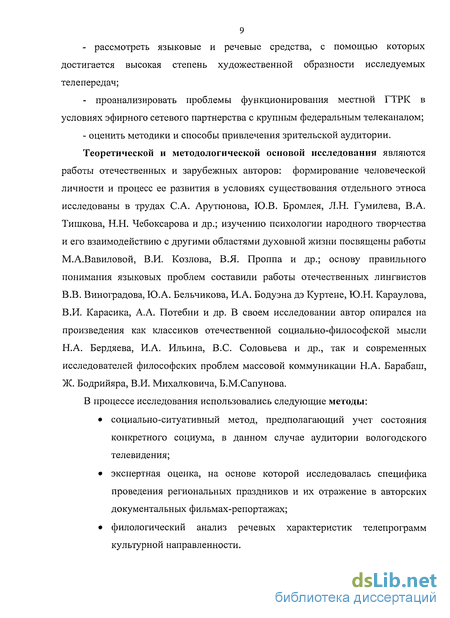 9

- рассмотреть языковые и речевые средства, с помощью которых достигается высокая степень художественной образности исследуемых телепередач;

- проанализировать проблемы функционирования местной ГТРК в условиях эфирного сетевого партнерства с крупным федеральным телеканалом;

- оценить методики и способы привлечения зрительской аудитории.

Теоретической и методологической основой исследования являются работы отечественных и зарубежных авторов: формирование человеческой личности и процесс ее развития в условиях существования отдельного этноса исследованы в трудах С.А. Арутюнова, Ю.В. Бромлея, Л.Н. Гумилева, В.А. Тишкова, Н.Н. Чебоксарова и др.; изучению психологии народного творчества и его взаимодействию с другими областями духовной жизни посвящены работы М.А.Вавиловой, В.И. Козлова, В.Я. Проппа и др.; основу правильного понимания языковых проблем составили работы отечественных лингвистов В.В. Виноградова, Ю.А. Бельчикова, И.А. Бодуэна дэ Куртене, Ю.Н. Караулова, В.И. Карасика, А.А. Потебни и др. В своем исследовании автор опирался на произведения как классиков отечественной социально-философской мысли Н.А. Бердяева, И.А. Ильина, В.С. Соловьева и др., так и современных исследователей философских проблем массовой коммуникации Н.А. Барабаш, Ж. Бодрийяра, В.И. Михалковича, Б.М.Сапунова.

В процессе исследования использовались следующие методы:

• социально-ситуативный метод, предполагающий учет состояния конкретного социума, в данном случае аудитории вологодского телевидения;

• экспертная оценка, на основе которой исследовалась специфика проведения региональных праздников и их отражение в авторских документальных фильмах-репортажах;

• филологический анализ речевых характеристик телепрограмм культурной направленности.

dsLib.net
библиотека диссертаций